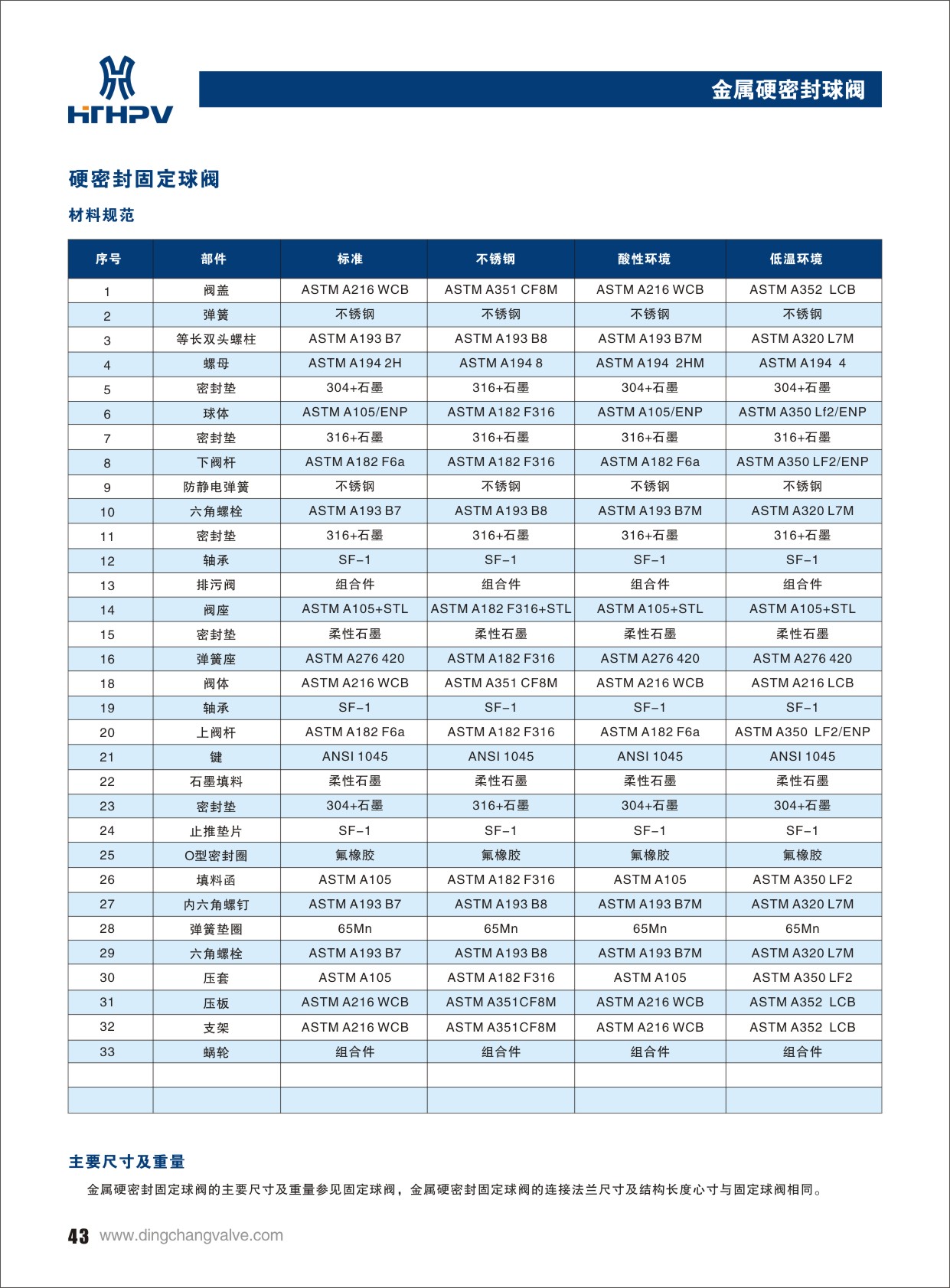 HTHPV

金属硬密封球阀

硬密封固定球阀

材料规范

| 序号 | 部件 | 标准 | 不锈钢 | 酸性环境 | 低温环境 |
|---|---|---|---|---|---|
| 1 | 阀盖 | ASTM A216 WCB | ASTM A351 CF8M | ASTM A216 WCB | ASTM A352 LCB |
| 2 | 弹簧 | 不锈钢 | 不锈钢 | 不锈钢 | 不锈钢 |
| 3 | 等长双头螺柱 | ASTM A193 B7 | ASTM A193 B8 | ASTM A193 B7M | ASTM A320 L7M |
| 4 | 螺母 | ASTM A194 2H | ASTM A194 8 | ASTM A194 2HM | ASTM A194 4 |
| 5 | 密封垫 | 304+石墨 | 316+石墨 | 304+石墨 | 304+石墨 |
| 6 | 球体 | ASTM A105/ENP | ASTM A182 F316 | ASTM A105/ENP | ASTM A350 Lf2/ENP |
| 7 | 密封垫 | 316+石墨 | 316+石墨 | 316+石墨 | 316+石墨 |
| 8 | 下阀杆 | ASTM A182 F6a | ASTM A182 F316 | ASTM A182 F6a | ASTM A350 LF2/ENP |
| 9 | 防静电弹簧 | 不锈钢 | 不锈钢 | 不锈钢 | 不锈钢 |
| 10 | 六角螺栓 | ASTM A193 B7 | ASTM A193 B8 | ASTM A193 B7M | ASTM A320 L7M |
| 11 | 密封垫 | 316+石墨 | 316+石墨 | 316+石墨 | 316+石墨 |
| 12 | 轴承 | SF-1 | SF-1 | SF-1 | SF-1 |
| 13 | 排污阀 | 组合件 | 组合件 | 组合件 | 组合件 |
| 14 | 阀座 | ASTM A105+STL | ASTM A182 F316+STL | ASTM A105+STL | ASTM A105+STL |
| 15 | 密封垫 | 柔性石墨 | 柔性石墨 | 柔性石墨 | 柔性石墨 |
| 16 | 弹簧座 | ASTM A276 420 | ASTM A182 F316 | ASTM A276 420 | ASTM A276 420 |
| 18 | 阀体 | ASTM A216 WCB | ASTM A351 CF8M | ASTM A216 WCB | ASTM A216 LCB |
| 19 | 轴承 | SF-1 | SF-1 | SF-1 | SF-1 |
| 20 | 上阀杆 | ASTM A182 F6a | ASTM A182 F316 | ASTM A182 F6a | ASTM A350 LF2/ENP |
| 21 | 键 | ANSI 1045 | ANSI 1045 | ANSI 1045 | ANSI 1045 |
| 22 | 石墨填料 | 柔性石墨 | 柔性石墨 | 柔性石墨 | 柔性石墨 |
| 23 | 密封垫 | 304+石墨 | 316+石墨 | 304+石墨 | 304+石墨 |
| 24 | 止推垫片 | SF-1 | SF-1 | SF-1 | SF-1 |
| 25 | O型密封圈 | 氟橡胶 | 氟橡胶 | 氟橡胶 | 氟橡胶 |
| 26 | 填料函 | ASTM A105 | ASTM A182 F316 | ASTM A105 | ASTM A350 LF2 |
| 27 | 内六角螺钉 | ASTM A193 B7 | ASTM A193 B8 | ASTM A193 B7M | ASTM A320 L7M |
| 28 | 弹簧垫圈 | 65Mn | 65Mn | 65Mn | 65Mn |
| 29 | 六角螺栓 | ASTM A193 B7 | ASTM A193 B8 | ASTM A193 B7M | ASTM A320 L7M |
| 30 | 压套 | ASTM A105 | ASTM A182 F316 | ASTM A105 | ASTM A350 LF2 |
| 31 | 压板 | ASTM A216 WCB | ASTM A351CF8M | ASTM A216 WCB | ASTM A352 LCB |
| 32 | 支架 | ASTM A216 WCB | ASTM A351CF8M | ASTM A216 WCB | ASTM A352 LCB |
| 33 | 蜗轮 | 组合件 | 组合件 | 组合件 | 组合件 |
| | | | | | |
| | | | | | |

主要尺寸及重量

金属硬密封固定球阀的主要尺寸及重量参见固定球阀，金属硬密封固定球阀的连接法兰尺寸及结构长度心寸与固定球阀相同。

43 www.dingchangvalve.com